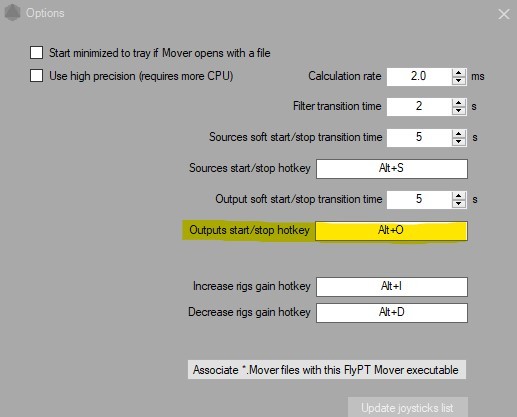 Options

Start minimized to tray if Mover opens with a file

Use high precision (requires more CPU)

Calculation rate 2.0 ms

Filter transition time 2 s

Sources soft start/stop transition time 5 s

Sources start/stop hotkey Alt+S

Output soft start/stop transition time 5 s

Outputs start/stop hotkey Alt+O

Increase rigs gain hotkey Alt+I

Decrease rigs gain hotkey Alt+D

Associate *.Mover files with this FlyPT Mover executable

Update joysticks list